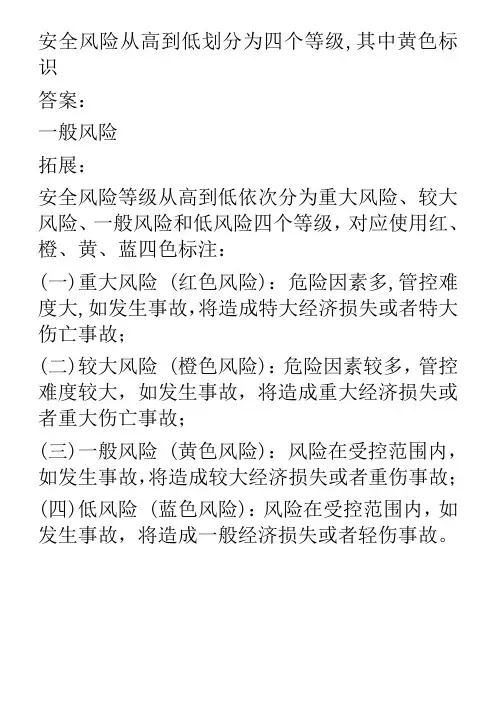 安全风险从高到低划分为四个等级,其中黄色标识

答案:

一般风险

拓展:

安全风险等级从高到低依次分为重大风险、较大风险、一般风险和低风险四个等级，对应使用红、橙、黄、蓝四色标注:

(一)重大风险（红色风险)：危险因素多,管控难度大,如发生事故,将造成特大经济损失或者特大伤亡事故;

(二)较大风险（橙色风险)：危险因素较多，管控难度较大，如发生事故，将造成重大经济损失或者重大伤亡事故;

(三)一般风险（黄色风险)：风险在受控范围内，如发生事故,将造成较大经济损失或者重伤事故;

(四)低风险（蓝色风险)：风险在受控范围内，如发生事故，将造成一般经济损失或者轻伤事故。